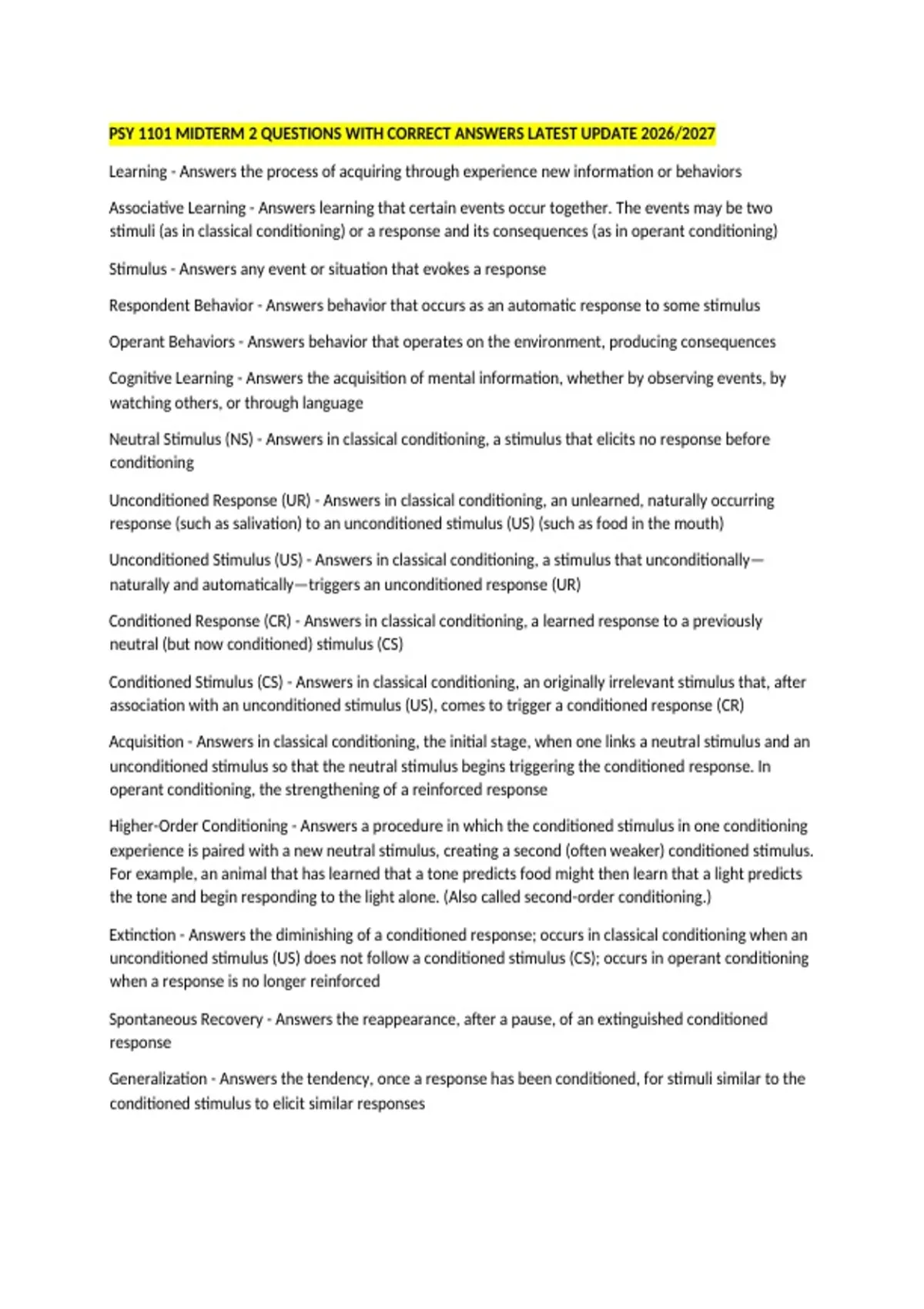 PSY 1101 MIDTERM 2 QUESTIONS WITH CORRECT ANSWERS LATEST UPDATE 2026/2027

Learning - Answers the process of acquiring through experience new information or behaviors

Associative Learning - Answers learning that certain events occur together. The events may be two stimuli (as in classical conditioning) or a response and its consequences (as in operant conditioning)

Stimulus - Answers any event or situation that evokes a response

Respondent Behavior - Answers behavior that occurs as an automatic response to some stimulus

Operant Behaviors - Answers behavior that operates on the environment, producing consequences

Cognitive Learning - Answers the acquisition of mental information, whether by observing events, by watching others, or through language

Neutral Stimulus (NS) - Answers in classical conditioning, a stimulus that elicits no response before conditioning

Unconditioned Response (UR) - Answers in classical conditioning, an unlearned, naturally occurring response (such as salivation) to an unconditioned stimulus (US) (such as food in the mouth)

Unconditioned Stimulus (US) - Answers in classical conditioning, a stimulus that unconditionally—naturally and automatically—triggers an unconditioned response (UR)

Conditioned Response (CR) - Answers in classical conditioning, a learned response to a previously neutral (but now conditioned) stimulus (CS)

Conditioned Stimulus (CS) - Answers in classical conditioning, an originally irrelevant stimulus that, after association with an unconditioned stimulus (US), comes to trigger a conditioned response (CR)

Acquisition - Answers in classical conditioning, the initial stage, when one links a neutral stimulus and an unconditioned stimulus so that the neutral stimulus begins triggering the conditioned response. In operant conditioning, the strengthening of a reinforced response

Higher-Order Conditioning - Answers a procedure in which the conditioned stimulus in one conditioning experience is paired with a new neutral stimulus, creating a second (often weaker) conditioned stimulus. For example, an animal that has learned that a tone predicts food might then learn that a light predicts the tone and begin responding to the light alone. (Also called second-order conditioning.)

Extinction - Answers the diminishing of a conditioned response; occurs in classical conditioning when an unconditioned stimulus (US) does not follow a conditioned stimulus (CS); occurs in operant conditioning when a response is no longer reinforced

Spontaneous Recovery - Answers the reappearance, after a pause, of an extinguished conditioned response

Generalization - Answers the tendency, once a response has been conditioned, for stimuli similar to the conditioned stimulus to elicit similar responses